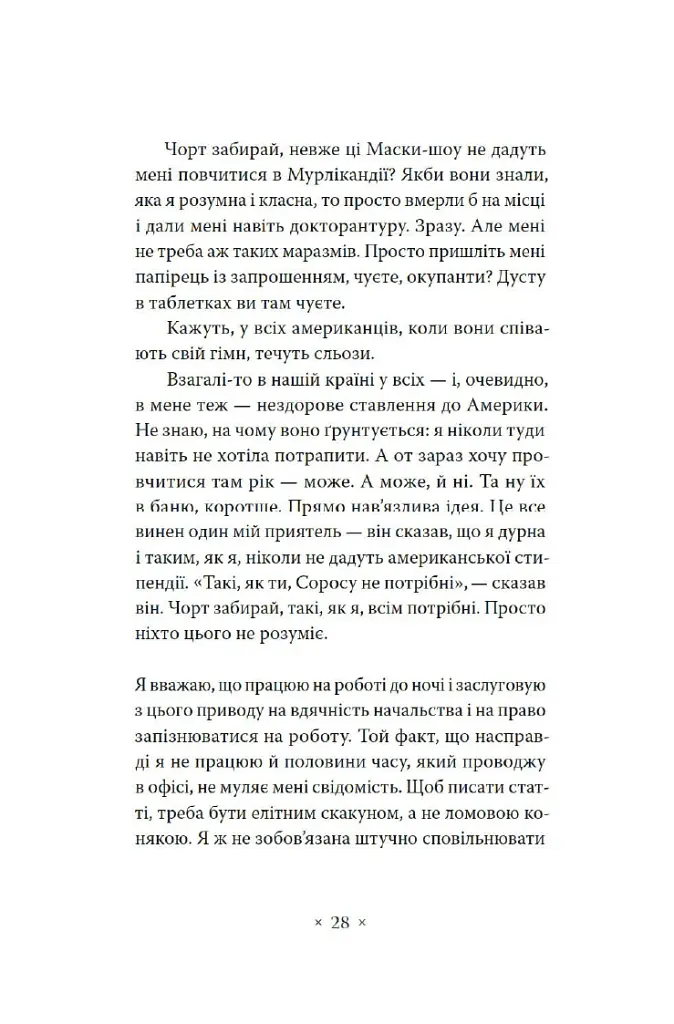 Чорт забирай, невже ці Маски-шоу не дадуть мені повчитися в Мурлікандії? Якби вони знали, яка я розумна і класна, то просто вмерли б на місці і дали мені навіть докторантуру. Зразу. Але мені не треба аж таких маразмів. Просто пришліть мені папірець із запрошенням, чуєте, окупанти? Дусту в таблетках ви там чуєте.

Кажуть, у всіх американців, коли вони співають свій гімн, течуть сльози.

Взагалі-то в нашій країні у всіх — і, очевидно, в мене теж — нездорове ставлення до Америки. Не знаю, на чому воно ґрунтується: я ніколи туди навіть не хотіла потрапити. А от зараз хочу провчитися там рік — може. А може, й ні. Та ну їх в баню, коротше. Прямо нав'язлива ідея. Це все винен один мій приятель — він сказав, що я дурна і таким, як я, ніколи не дадуть американської стипендії. «Такі, як ти, Соросу не потрібні», — сказав він. Чорт забирай, такі, як я, всім потрібні. Просто ніхто цього не розуміє.

Я вважаю, що працюю на роботі до ночі і заслуговую з цього приводу на вдячність начальства і на право запізнюватися на роботу. Той факт, що насправді я не працюю й половини часу, який проводжу в офісі, не муляє мені свідомість. Щоб писати статті, треба бути елітним скакуном, а не ломовою конякою. Я ж не зобов'язана штучно сповільнювати

× 28 ×